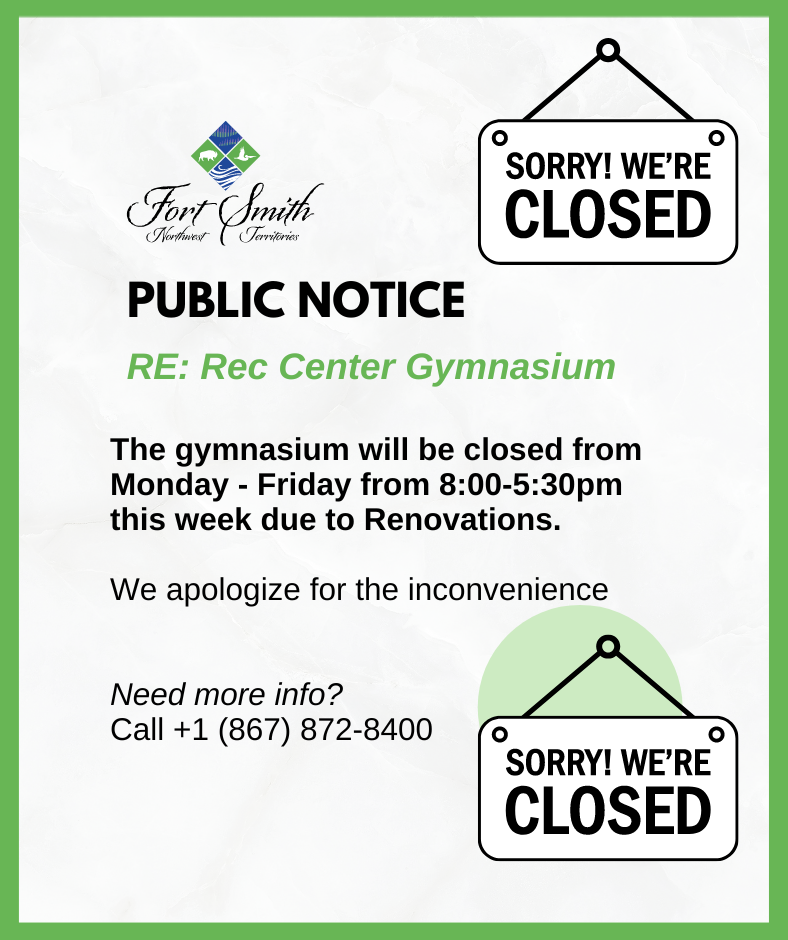 Fort Smith
Northwest Territories

SORRY! WE'RE
CLOSED

PUBLIC NOTICE

RE: Rec Center Gymnasium

The gymnasium will be closed from Monday - Friday from 8:00-5:30pm this week due to Renovations.

We apologize for the inconvenience

Need more info?
Call +1 (867) 872-8400

SORRY! WE'RE
CLOSED